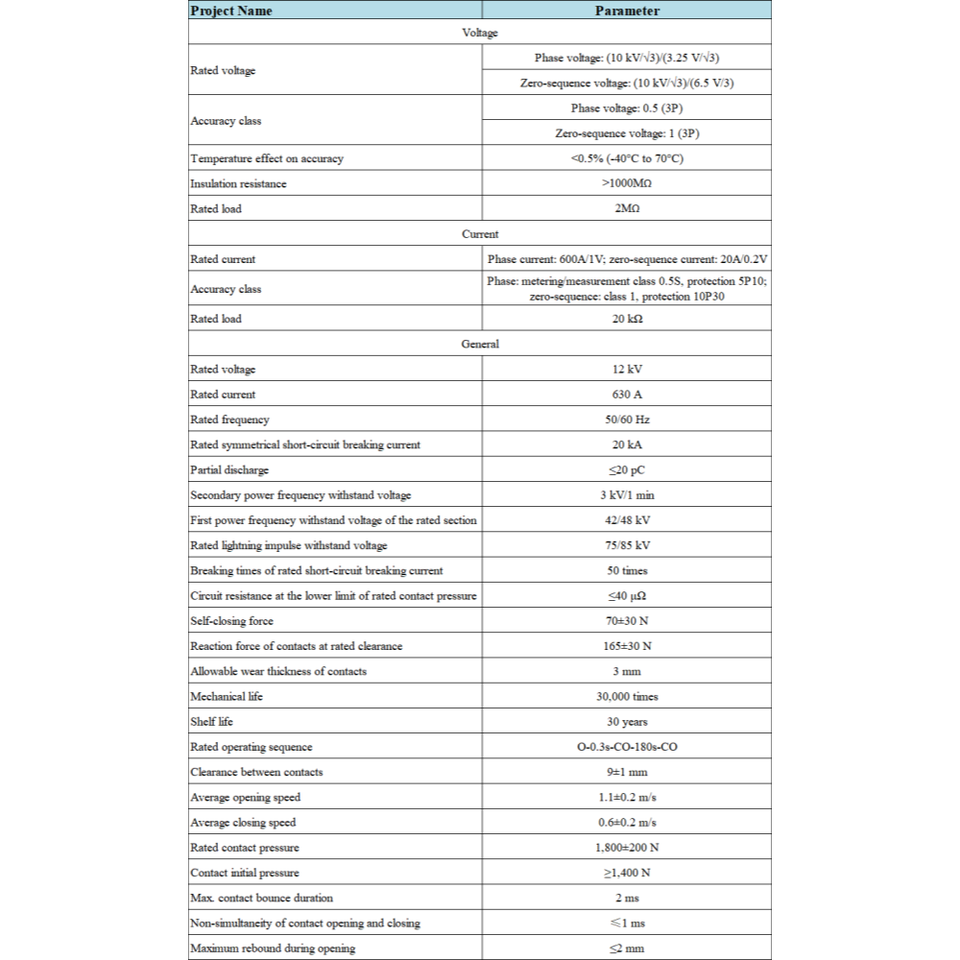 | Project Name | Parameter |
|---|---|
| Voltage | |
| Rated voltage | Phase voltage: (10 kV/√3)/(3.25 V/√3) |
| | Zero-sequence voltage: (10 kV/√3)/(6.5 V/3) |
| Accuracy class | Phase voltage: 0.5 (3P) |
| | Zero-sequence voltage: 1 (3P) |
| Temperature effect on accuracy | <0.5% (-40°C to 70°C) |
| Insulation resistance | >1000MΩ |
| Rated load | 2MΩ |
| Current | |
| Rated current | Phase current: 600A/1V; zero-sequence current: 20A/0.2V |
| Accuracy class | Phase: metering/measurement class 0.5S, protection 5P10; zero-sequence: class 1, protection 10P30 |
| Rated load | 20 kΩ |
| General | |
| Rated voltage | 12 kV |
| Rated current | 630 A |
| Rated frequency | 50/60 Hz |
| Rated symmetrical short-circuit breaking current | 20 kA |
| Partial discharge | ≤20 pC |
| Secondary power frequency withstand voltage | 3 kV/1 min |
| First power frequency withstand voltage of the rated section | 42/48 kV |
| Rated lightning impulse withstand voltage | 75/85 kV |
| Breaking times of rated short-circuit breaking current | 50 times |
| Circuit resistance at the lower limit of rated contact pressure | ≤40 μΩ |
| Self-closing force | 70±30 N |
| Reaction force of contacts at rated clearance | 165±30 N |
| Allowable wear thickness of contacts | 3 mm |
| Mechanical life | 30,000 times |
| Shelf life | 30 years |
| Rated operating sequence | O-0.3s-CO-180s-CO |
| Clearance between contacts | 9±1 mm |
| Average opening speed | 1.1±0.2 m/s |
| Average closing speed | 0.6±0.2 m/s |
| Rated contact pressure | 1,800±200 N |
| Contact initial pressure | ≥1,400 N |
| Max. contact bounce duration | 2 ms |
| Non-simultaneity of contact opening and closing | ≤1 ms |
| Maximum rebound during opening | ≤2 mm |